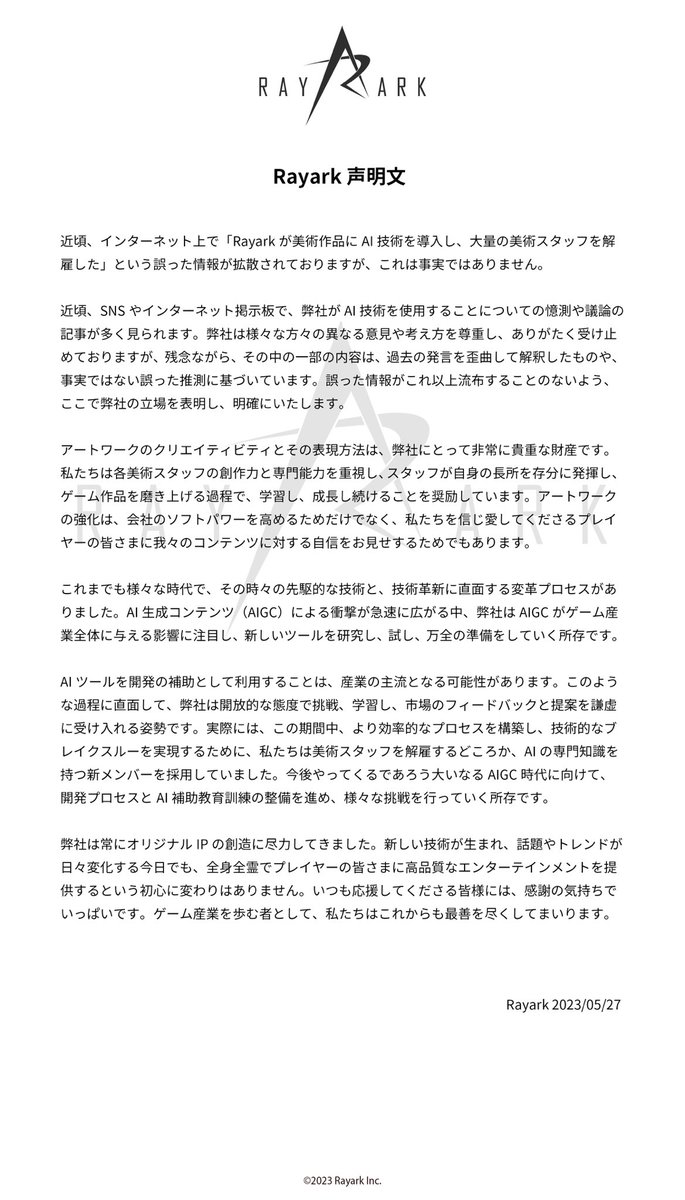 RAYARK

Rayark 声明文

近頃、インターネット上で「Rayark が美術作品に AI 技術を導入し、大量の美術スタッフを解雇した」という誤った情報が拡散されておりますが、これは事実ではありません。

近頃、SNS やインターネット掲示板で、弊社が AI 技術を使用することについての憶測や議論の記事が多く見られます。弊社は様々な方々の異なる意見や考え方を尊重し、ありがたく受け止めておりますが、残念ながら、その中の一部の内容は、過去の発言を歪曲して解釈したものや、事実ではない誤った推測に基づいています。誤った情報がこれ以上流布することのないよう、ここで弊社の立場を表明し、明確にいたします。

アートワークのクリエイティビティとその表現方法は、弊社にとって非常に貴重な財産です。私たちは各美術スタッフの創作力と専門能力を重視し、スタッフが自身の長所を存分に発揮し、ゲーム作品を磨き上げる過程で、学習し、成長し続けることを奨励しています。アートワークの強化は、会社のソフトパワーを高めるためだけでなく、私たちを信じ愛してくださるプレイヤーの皆さまに我々のコンテンツに対する自信をお見せするためでもあります。

これまでも様々な時代で、その時々の先駆的な技術と、技術革新に直面する変革プロセスがありました。AI 生成コンテンツ（AIGC）による衝撃が急速に広がる中、弊社は AIGC がゲーム産業全体に与える影響に注目し、新しいツールを研究し、試し、万全の準備をしていく所存です。

AI ツールを開発の補助として利用することは、産業の主流となる可能性があります。このような過程に直面して、弊社は開放的な態度で挑戦、学習し、市場のフィードバックと提案を謙虚に受け入れる姿勢です。実際には、この期間中、より効率的なプロセスを構築し、技術的なブレイクスルーを実現するために、私たちは美術スタッフを解雇するどころか、AI の専門知識を持つ新メンバーを採用していました。今後やってくるであろう大いなる AIGC 時代に向けて、開発プロセスと AI 補助教育訓練の整備を進め、様々な挑戦を行っていく所存です。

弊社は常にオリジナル IP の創造に尽力してきました。新しい技術が生まれ、話題やトレンドが日々変化する今日でも、全身全霊でプレイヤーの皆さまに高品質なエンターテインメントを提供するという初心に変わりはありません。いつも応援してくださる皆様には、感謝の気持ちでいっぱいです。ゲーム産業を歩む者として、私たちはこれからも最善を尽くしてまいります。

Rayark 2023/05/27

©2023 Rayark Inc.